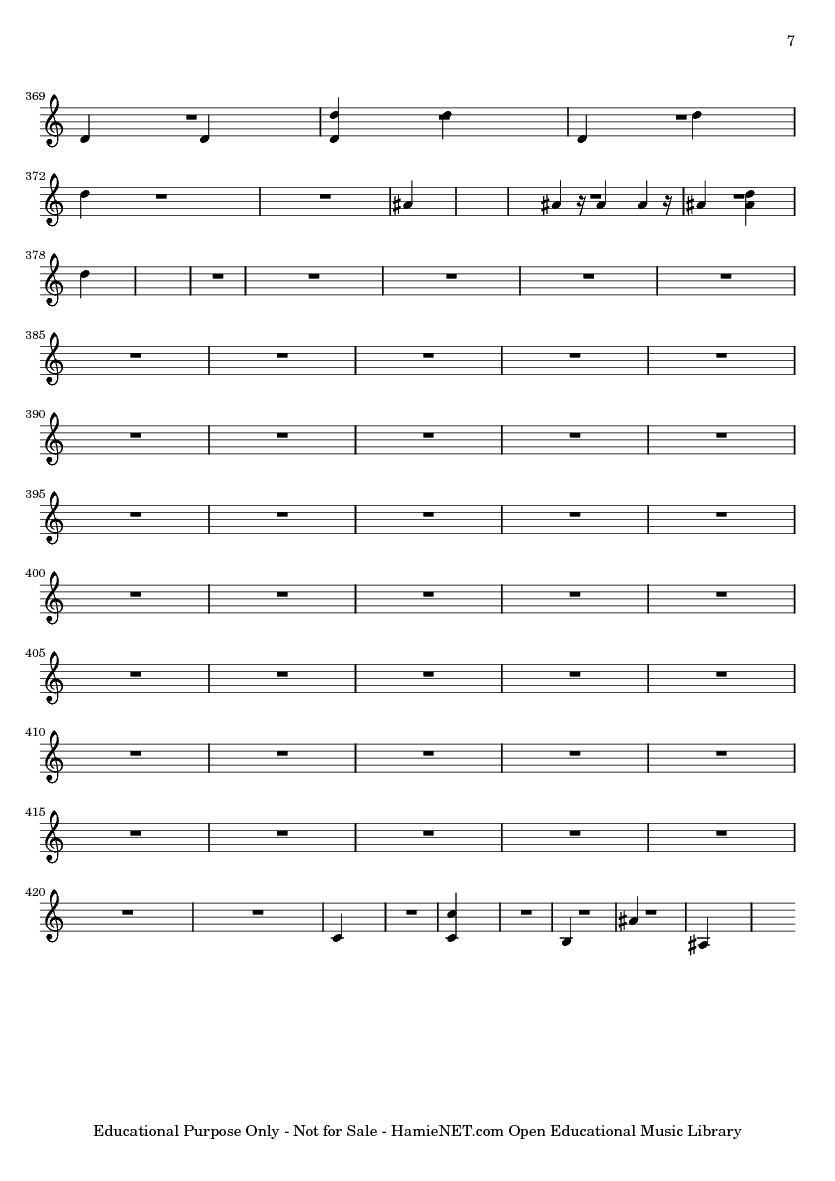 7

369

372

378

385

390

395

400

405

410

415

420

Educational Purpose Only - Not for Sale - HamieNET.com Open Educational Music Library